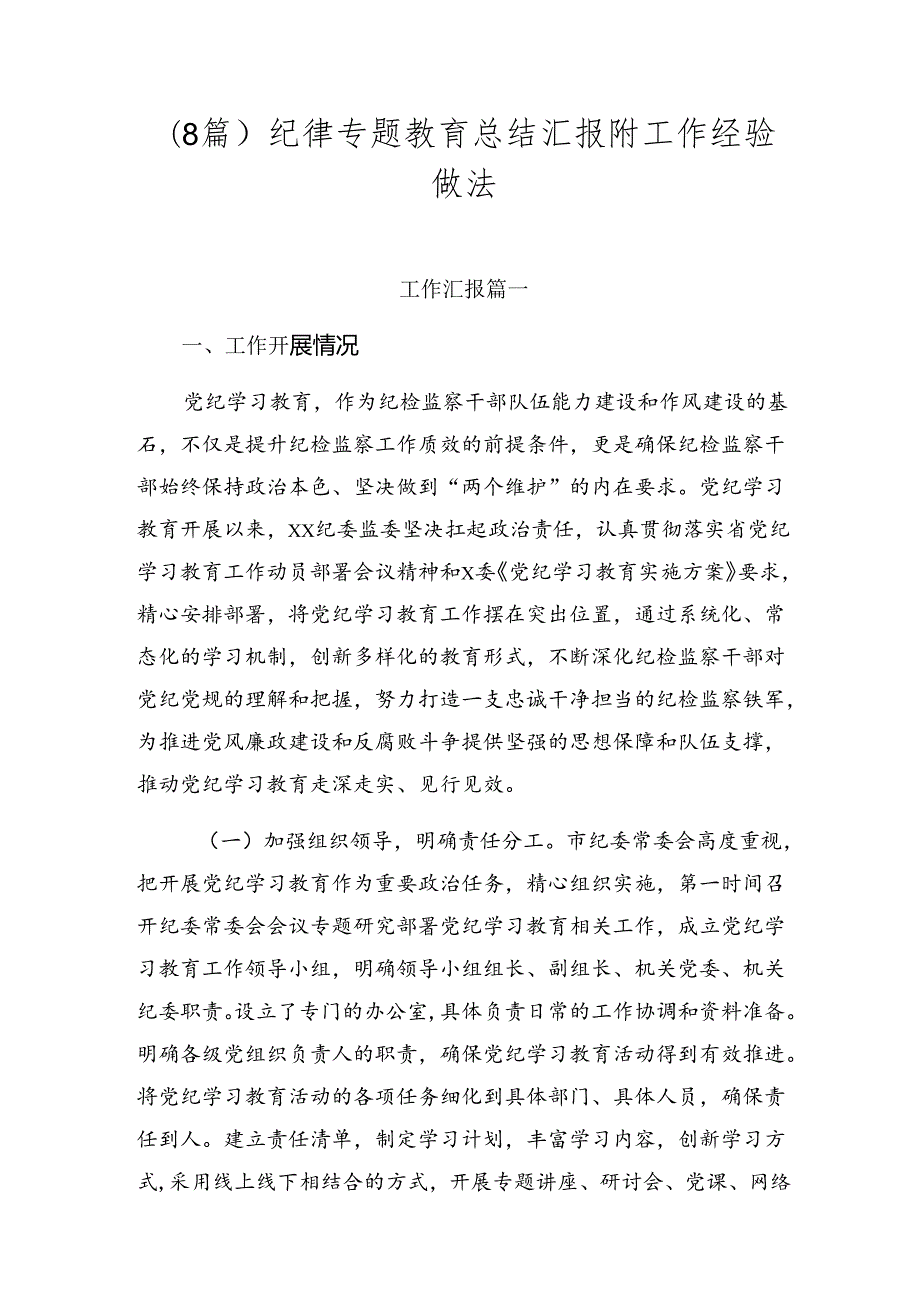 (8篇）纪律专题教育总结汇报附工作经验做法

工作汇报篇一

一、工作开展情况

党纪学习教育，作为纪检监察干部队伍能力建设和作风建设的基石，不仅是提升纪检监察工作质效的前提条件，更是确保纪检监察干部始终保持政治本色、坚决做到“两个维护”的内在要求。党纪学习教育开展以来，XX纪委监委坚决扛起政治责任，认真贯彻落实省党纪学习教育工作动员部署会议精神和X委《党纪学习教育实施方案》要求，精心安排部署，将党纪学习教育工作摆在突出位置，通过系统化、常态化的学习机制，创新多样化的教育形式，不断深化纪检监察干部对党纪党规的理解和把握，努力打造一支忠诚干净担当的纪检监察铁军，为推进党风廉政建设和反腐败斗争提供坚强的思想保障和队伍支撑，推动党纪学习教育走深走实、见行见效。

（一）加强组织领导，明确责任分工。市纪委常委会高度重视，把开展党纪学习教育作为重要政治任务，精心组织实施，第一时间召开纪委常委会会议专题研究部署党纪学习教育相关工作，成立党纪学习教育工作领导小组，明确领导小组组长、副组长、机关党委、机关纪委职责。设立了专门的办公室，具体负责日常的工作协调和资料准备。明确各级党组织负责人的职责，确保党纪学习教育活动得到有效推进。将党纪学习教育活动的各项任务细化到具体部门、具体人员，确保责任到人。建立责任清单，制定学习计划，丰富学习内容，创新学习方式，采用线上线下相结合的方式，开展专题讲座、研讨会、党课、网络